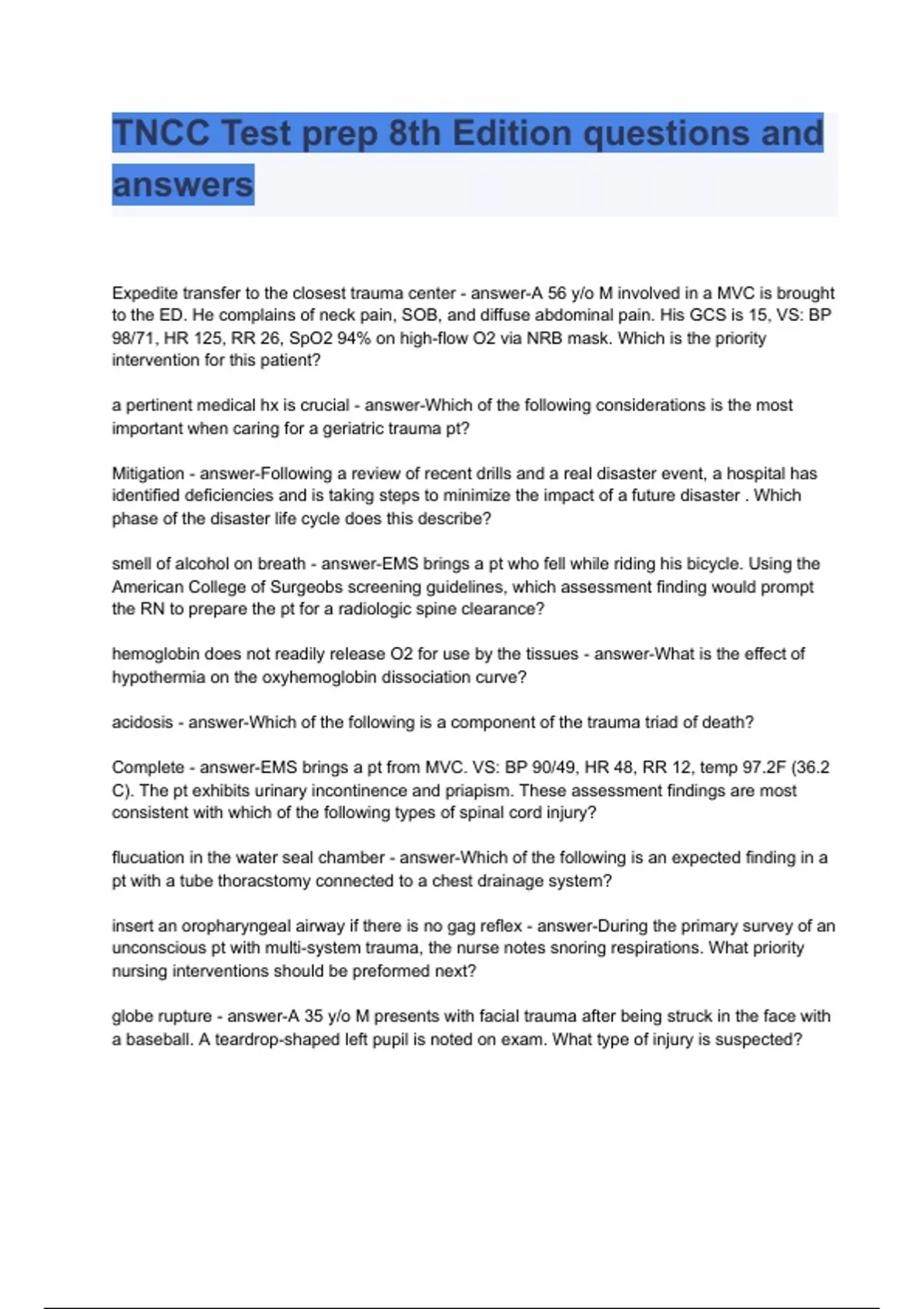 TNCC Test prep 8th Edition questions and answers

Expedite transfer to the closest trauma center - answer-A 56 y/o M involved in a MVC is brought to the ED. He complains of neck pain, SOB, and diffuse abdominal pain. His GCS is 15, VS: BP 98/71, HR 125, RR 26, SpO2 94% on high-flow O2 via NRB mask. Which is the priority intervention for this patient?

a pertinent medical hx is crucial - answer-Which of the following considerations is the most important when caring for a geriatric trauma pt?

Mitigation - answer-Following a review of recent drills and a real disaster event, a hospital has identified deficiencies and is taking steps to minimize the impact of a future disaster . Which phase of the disaster life cycle does this describe?

smell of alcohol on breath - answer-EMS brings a pt who fell while riding his bicycle. Using the American College of Surgeobs screening guidelines, which assessment finding would prompt the RN to prepare the pt for a radiologic spine clearance?

hemoglobin does not readily release O2 for use by the tissues - answer-What is the effect of hypothermia on the oxyhemoglobin dissociation curve?

acidosis - answer-Which of the following is a component of the trauma triad of death?

Complete - answer-EMS brings a pt from MVC. VS: BP 90/49, HR 48, RR 12, temp 97.2F (36.2 C). The pt exhibits urinary incontinence and priapism. These assessment findings are most consistent with which of the following types of spinal cord injury?

flucuation in the water seal chamber - answer-Which of the following is an expected finding in a pt with a tube thoracstomy connected to a chest drainage system?

insert an oropharyngeal airway if there is no gag reflex - answer-During the primary survey of an unconscious pt with multi-system trauma, the nurse notes snoring respirations. What priority nursing interventions should be preformed next?

globe rupture - answer-A 35 y/o M presents with facial trauma after being struck in the face with a baseball. A teardrop-shaped left pupil is noted on exam. What type of injury is suspected?